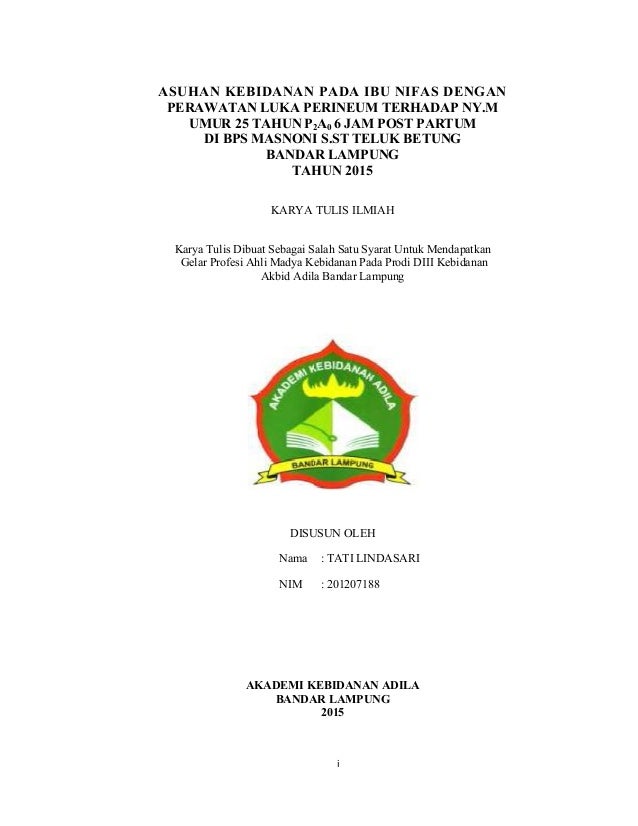 ASUHAN KEBIDANAN PADA IBU NIFAS DENGAN PERAWATAN LUKA PERINEUM TERHADAP NY.M UMUR 25 TAHUN $P_2A_0$ 6 JAM POST PARTUM DI BPS MASNONI S.ST TELUK BETUNG BANDAR LAMPUNG TAHUN 2015

KARYA TULIS ILMIAH

Karya Tulis Dibuat Sebagai Salah Satu Syarat Untuk Mendapatkan Gelar Profesi Ahli Madya Kebidanan Pada Prodi DIII Kebidanan Akbid Adila Bandar Lampung

AKADEMI KEBIDANAN ADILA

BANDAR LAMPUNG

DISUSUN OLEH

Nama : TATI LINDASARI

NIM : 201207188

AKADEMI KEBIDANAN ADILA
BANDAR LAMPUNG
2015

i